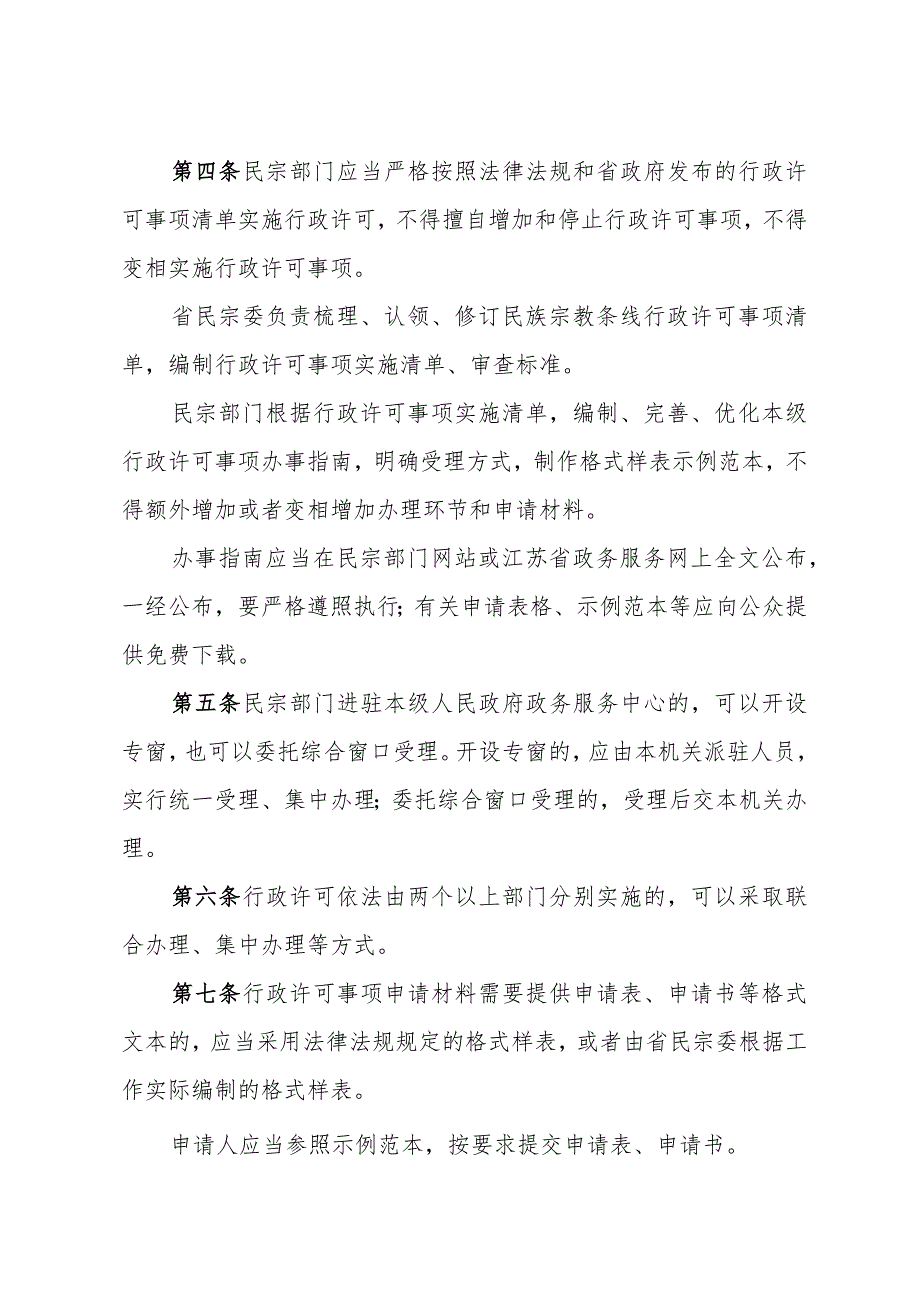 第四条民宗部门应当严格按照法律法规和省政府发布的行政许可事项清单实施行政许可，不得擅自增加和停止行政许可事项，不得变相实施行政许可事项。

省民宗委负责梳理、认领、修订民族宗教条线行政许可事项清单，编制行政许可事项实施清单、审查标准。

民宗部门根据行政许可事项实施清单，编制、完善、优化本级行政许可事项办事指南，明确受理方式，制作格式样表示例范本，不得额外增加或者变相增加办理环节和申请材料。

办事指南应当在民宗部门网站或江苏省政务服务网上全文公布，一经公布，要严格遵照执行；有关申请表格、示例范本等应向公众提供免费下载。

第五条民宗部门进驻本级人民政府政务服务中心的，可以开设专窗，也可以委托综合窗口受理。开设专窗的，应由本机关派驻人员，实行统一受理、集中办理；委托综合窗口受理的，受理后交本机关办理。

第六条行政许可依法由两个以上部门分别实施的，可以采取联合办理、集中办理等方式。

第七条行政许可事项申请材料需要提供申请表、申请书等格式文本的，应当采用法律法规规定的格式样表，或者由省民宗委根据工作实际编制的格式样表。

申请人应当参照示例范本，按要求提交申请表、申请书。